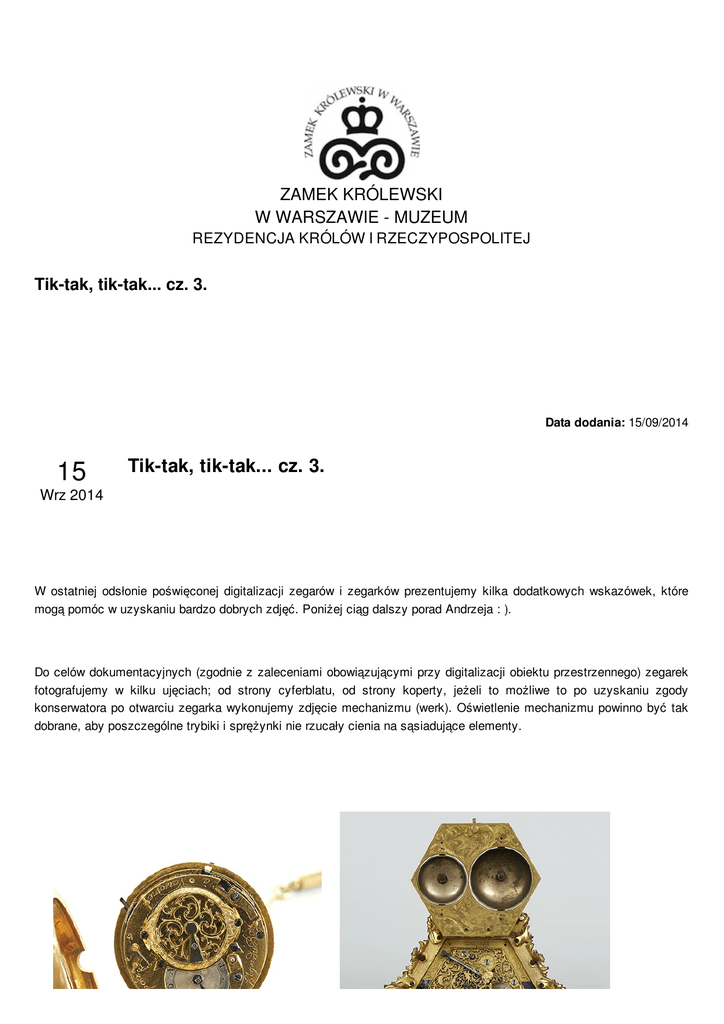 ZAMEK KRÓLEWSKI W WARSZAWIE

ZAMEK KRÓLEWSKI
W WARSZAWIE - MUZEUM
REZYDENCJA KRÓLÓW I RZECZYPOSPOLITEJ

Tik-tak, tik-tak... cz. 3.

Data dodania: 15/09/2014

15
Wrz 2014

Tik-tak, tik-tak... cz. 3.

W ostatniej odsłonie poświęconej digitalizacji zegarów i zegarków prezentujemy kilka dodatkowych wskazówek, które mogą pomóc w uzyskaniu bardzo dobrych zdjęć. Poniżej ciąg dalszy porad Andrzeja : ).

Do celów dokumentacyjnych (zgodnie z zaleceniami obowiązującymi przy digitalizacji obiektu przestrzennego) zegarek fotografujemy w kilku ujęciach; od strony cyferblatu, od strony koperty, jeżeli to możliwe to po uzyskaniu zgody konserwatora po otwarciu zegarka wykonujemy zdjęcie mechanizmu (werk). Oświetlenie mechanizmu powinno być tak dobrane, aby poszczególne trybiki i sprężynki nie rzucały cienia na sąsiadujące elementy.